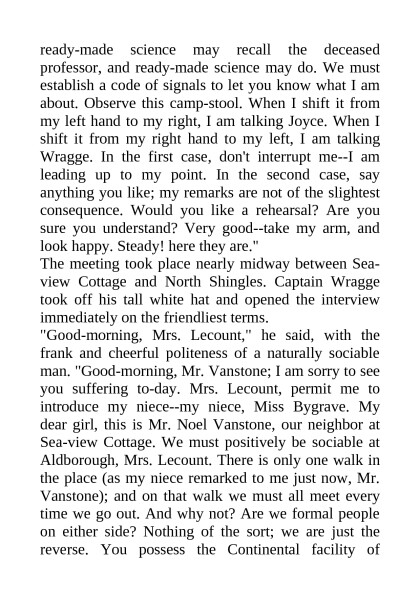 ready-made science may recall the deceased professor, and ready-made science may do. We must establish a code of signals to let you know what I am about. Observe this camp-stool. When I shift it from my left hand to my right, I am talking Joyce. When I shift it from my right hand to my left, I am talking Wragge. In the first case, don't interrupt me--I am leading up to my point. In the second case, say anything you like; my remarks are not of the slightest consequence. Would you like a rehearsal? Are you sure you understand? Very good--take my arm, and look happy. Steady! here they are."

The meeting took place nearly midway between Sea-view Cottage and North Shingles. Captain Wragge took off his tall white hat and opened the interview immediately on the friendliest terms.

"Good-morning, Mrs. Lecount," he said, with the frank and cheerful politeness of a naturally sociable man. "Good-morning, Mr. Vanstone; I am sorry to see you suffering to-day. Mrs. Lecount, permit me to introduce my niece--my niece, Miss Bygrave. My dear girl, this is Mr. Noel Vanstone, our neighbor at Sea-view Cottage. We must positively be sociable at Aldborough, Mrs. Lecount. There is only one walk in the place (as my niece remarked to me just now, Mr. Vanstone); and on that walk we must all meet every time we go out. And why not? Are we formal people on either side? Nothing of the sort; we are just the reverse. You possess the Continental facility of